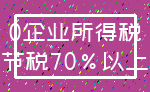 0企业所得税
节税70％以上